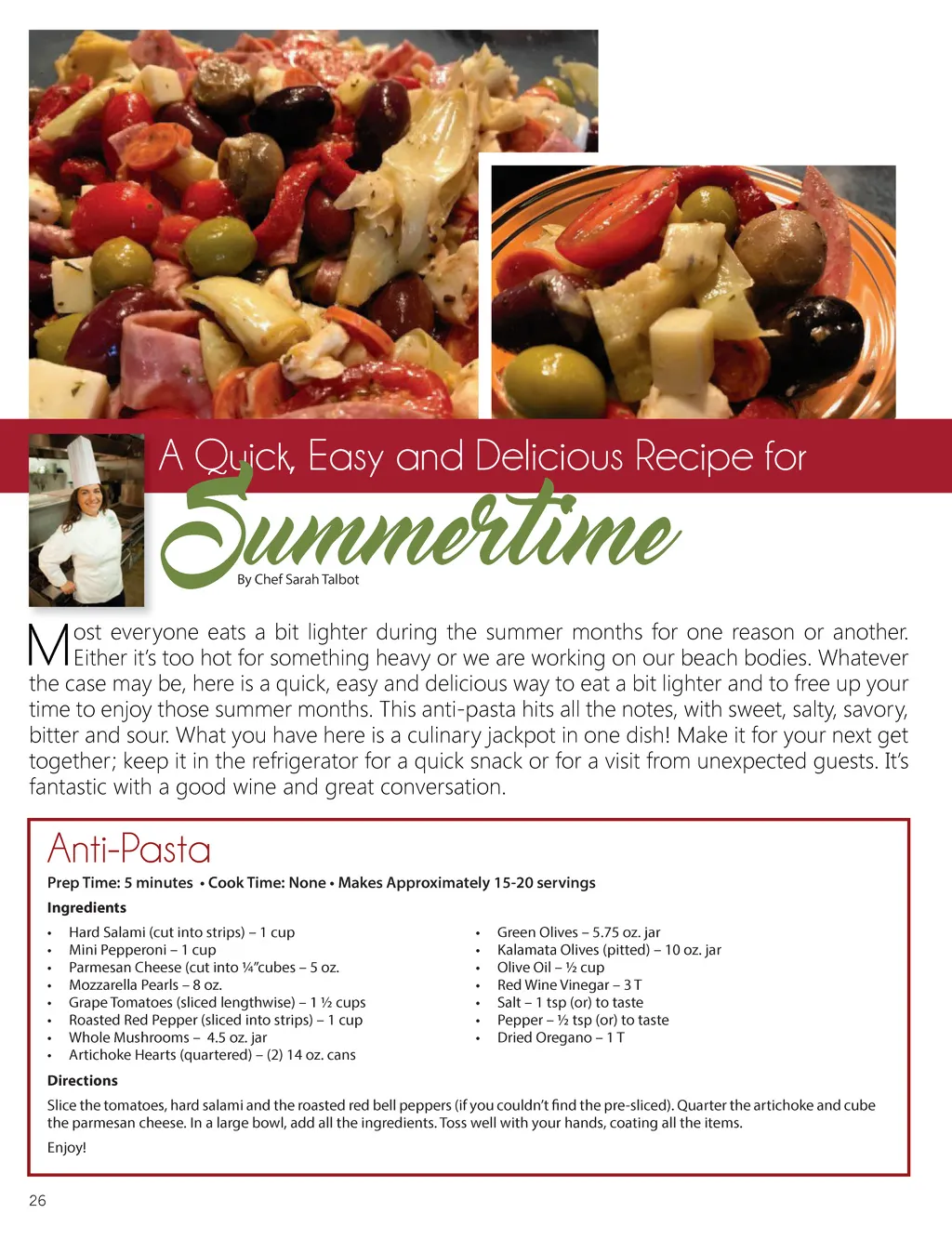 A Quick, Easy and Delicious Recipe for

Summertime

By Chef Sarah Talbot

Most everyone eats a bit lighter during the summer months for one reason or another. Either it's too hot for something heavy or we are working on our beach bodies. Whatever the case may be, here is a quick, easy and delicious way to eat a bit lighter and to free up your time to enjoy those summer months. This anti-pasta hits all the notes, with sweet, salty, savory, bitter and sour. What you have here is a culinary jackpot in one dish! Make it for your next get together; keep it in the refrigerator for a quick snack or for a visit from unexpected guests. It's fantastic with a good wine and great conversation.

Anti-Pasta

Prep Time: 5 minutes • Cook Time: None • Makes Approximately 15-20 servings

Ingredients

• Hard Salami (cut into strips) – 1 cup
• Mini Pepperoni – 1 cup
• Parmesan Cheese (cut into ¼"cubes – 5 oz.
• Mozzarella Pearls – 8 oz.
• Grape Tomatoes (sliced lengthwise) – 1 ½ cups
• Roasted Red Pepper (sliced into strips) – 1 cup
• Whole Mushrooms – 4.5 oz. jar
• Artichoke Hearts (quartered) – (2) 14 oz. cans

• Green Olives – 5.75 oz. jar
• Kalamata Olives (pitted) – 10 oz. jar
• Olive Oil – ½ cup
• Red Wine Vinegar – 3 T
• Salt – 1 tsp (or) to taste
• Pepper – ½ tsp (or) to taste
• Dried Oregano – 1 T

Directions

Slice the tomatoes, hard salami and the roasted red bell peppers (if you couldn't find the pre-sliced). Quarter the artichoke and cube the parmesan cheese. In a large bowl, add all the ingredients. Toss well with your hands, coating all the items.

Enjoy!

26